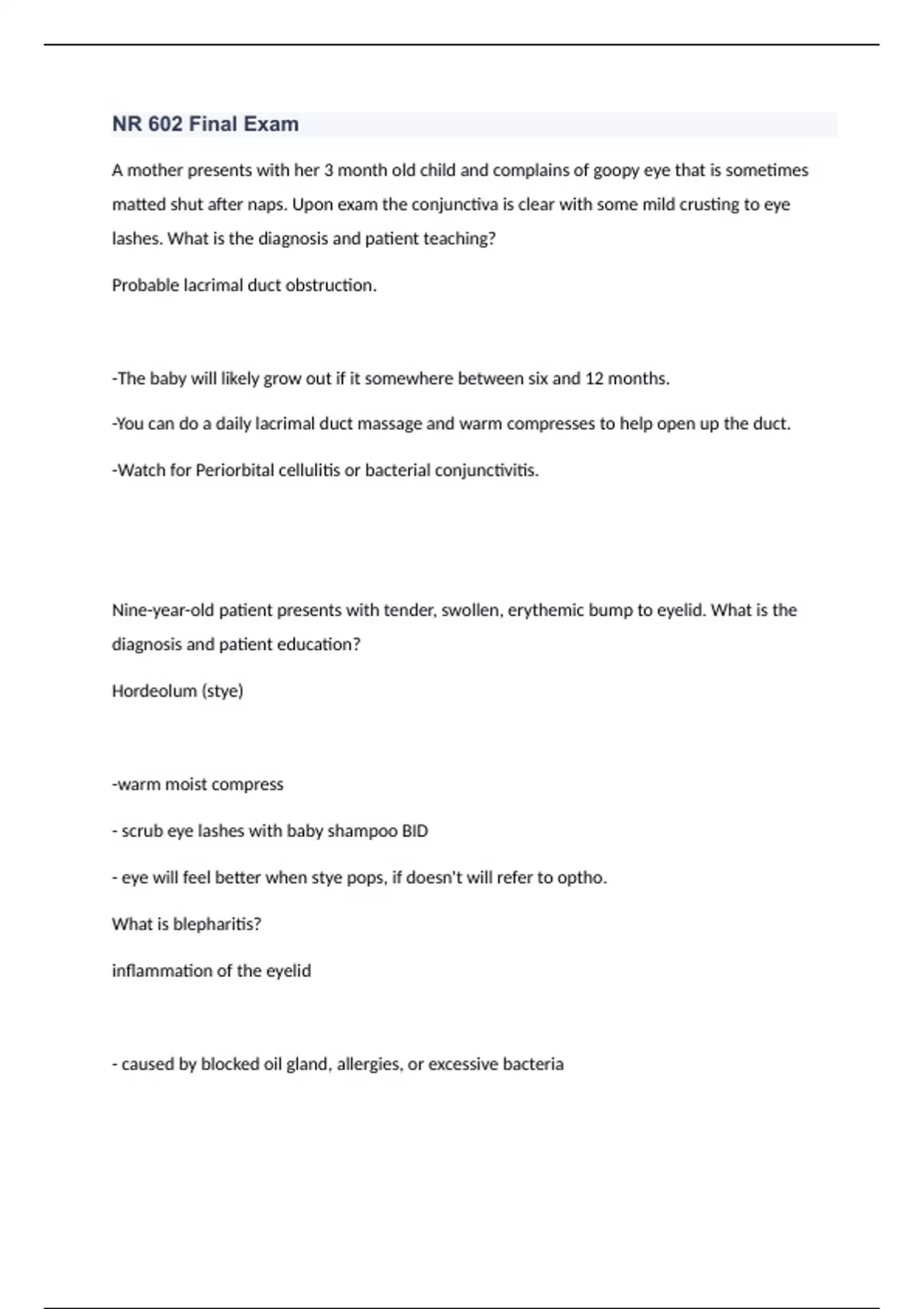 NR 602 Final Exam

A mother presents with her 3 month old child and complains of goopy eye that is sometimes matted shut after naps. Upon exam the conjunctiva is clear with some mild crusting to eye lashes. What is the diagnosis and patient teaching?

Probable lacrimal duct obstruction.

-The baby will likely grow out if it somewhere between six and 12 months.

-You can do a daily lacrimal duct massage and warm compresses to help open up the duct.

-Watch for Periorbital cellulitis or bacterial conjunctivitis.

Nine-year-old patient presents with tender, swollen, erythemic bump to eyelid. What is the diagnosis and patient education?

Hordeolum (stye)

-warm moist compress

- scrub eye lashes with baby shampoo BID

- eye will feel better when stye pops, if doesn't will refer to optho.

What is blepharitis?

inflammation of the eyelid

- caused by blocked oil gland, allergies, or excessive bacteria